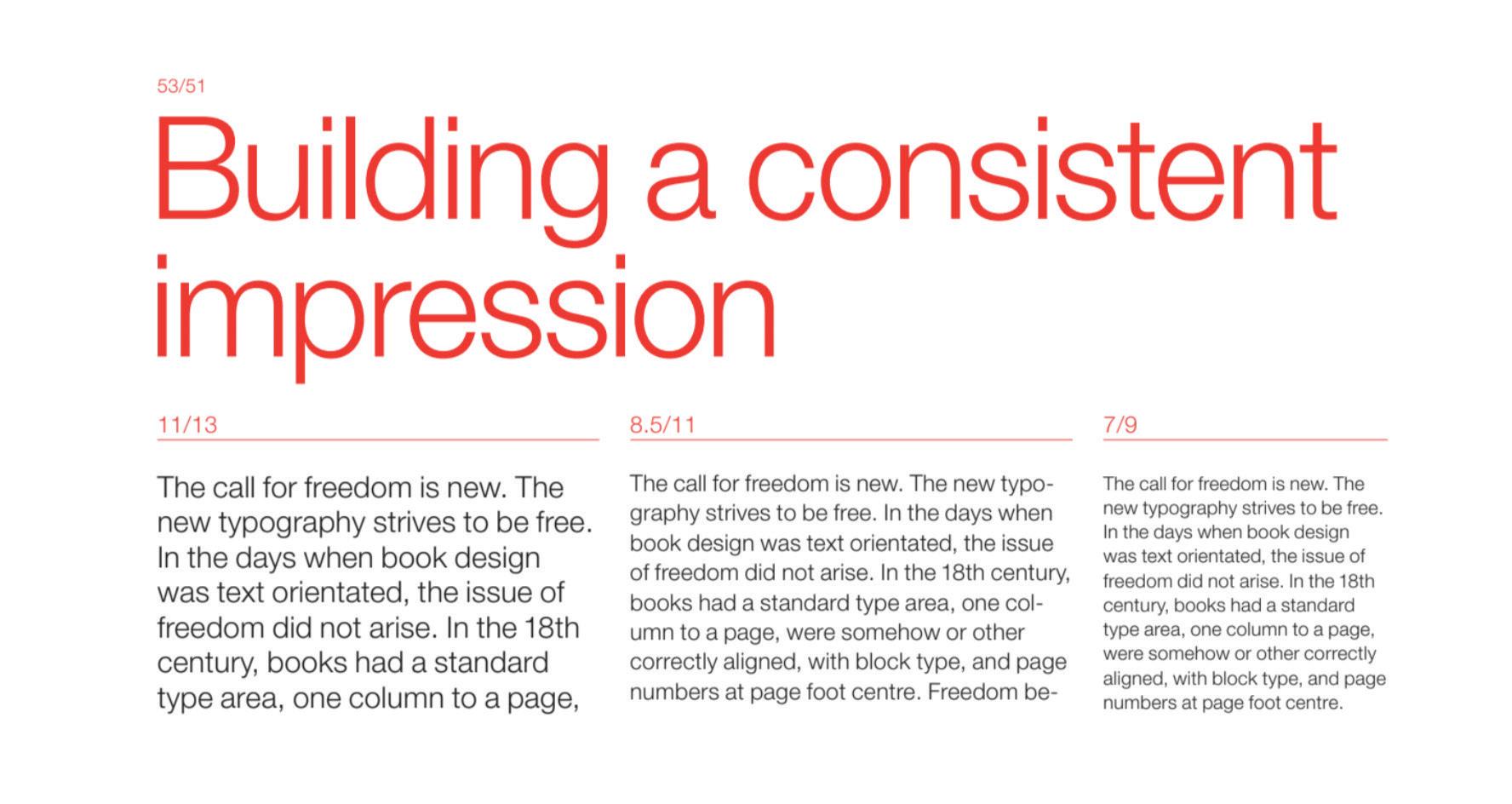 53/51

Building a consistent impression

11/13

The call for freedom is new. The new typography strives to be free. In the days when book design was text orientated, the issue of freedom did not arise. In the 18th century, books had a standard type area, one column to a page,

8.5/11

The call for freedom is new. The new typography strives to be free. In the days when book design was text orientated, the issue of freedom did not arise. In the 18th century, books had a standard type area, one column to a page, were somehow or other correctly aligned, with block type, and page numbers at page foot centre. Freedom be-

7/9

The call for freedom is new. The new typography strives to be free. In the days when book design was text orientated, the issue of freedom did not arise. In the 18th century, books had a standard type area, one column to a page, were somehow or other correctly aligned, with block type, and page numbers at page foot centre.